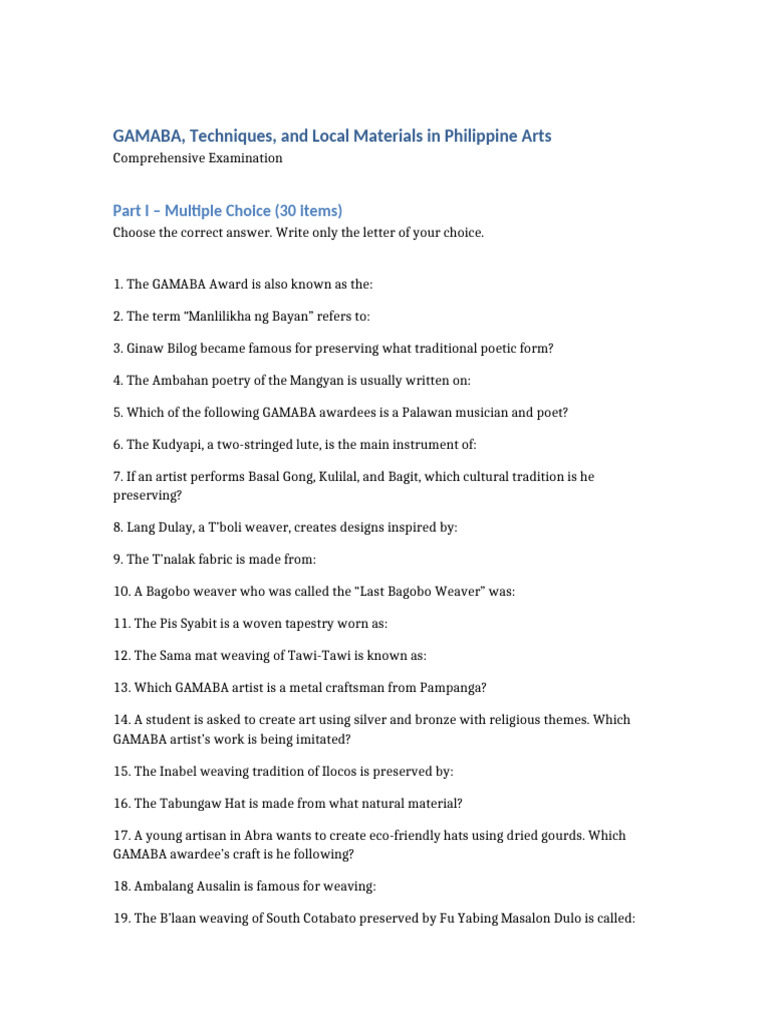 GAMABA, Techniques, and Local Materials in Philippine Arts
Comprehensive Examination

Part I – Multiple Choice (30 items)
Choose the correct answer. Write only the letter of your choice.

1. The GAMABA Award is also known as the:

2. The term "Manlilikha ng Bayan" refers to:

3. Ginaw Bilog became famous for preserving what traditional poetic form?

4. The Ambahan poetry of the Mangyan is usually written on:

5. Which of the following GAMABA awardees is a Palawan musician and poet?

6. The Kudyapi, a two-stringed lute, is the main instrument of:

7. If an artist performs Basal Gong, Kulilal, and Bagit, which cultural tradition is he preserving?

8. Lang Dulay, a T'boli weaver, creates designs inspired by:

9. The T'nalak fabric is made from:

10. A Bagobo weaver who was called the "Last Bagobo Weaver" was:

11. The Pis Syabit is a woven tapestry worn as:

12. The Sama mat weaving of Tawi-Tawi is known as:

13. Which GAMABA artist is a metal craftsman from Pampanga?

14. A student is asked to create art using silver and bronze with religious themes. Which GAMABA artist's work is being imitated?

15. The Inabel weaving tradition of Ilocos is preserved by:

16. The Tabungaw Hat is made from what natural material?

17. A young artisan in Abra wants to create eco-friendly hats using dried gourds. Which GAMABA awardee's craft is he following?

18. Ambalang Ausalin is famous for weaving:

19. The B'laan weaving of South Cotabato preserved by Fu Yabing Masalon Dulo is called: